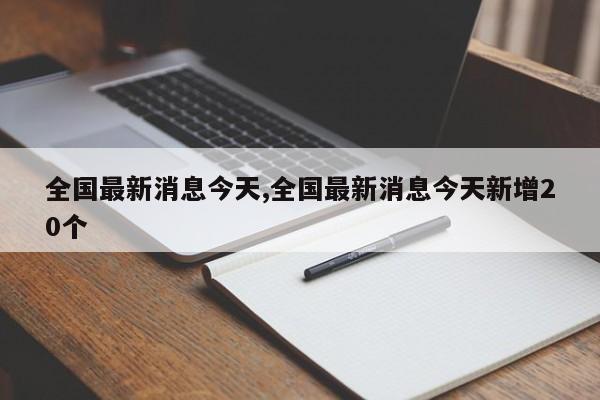 全国最新消息今天,全国最新消息今天新增20个